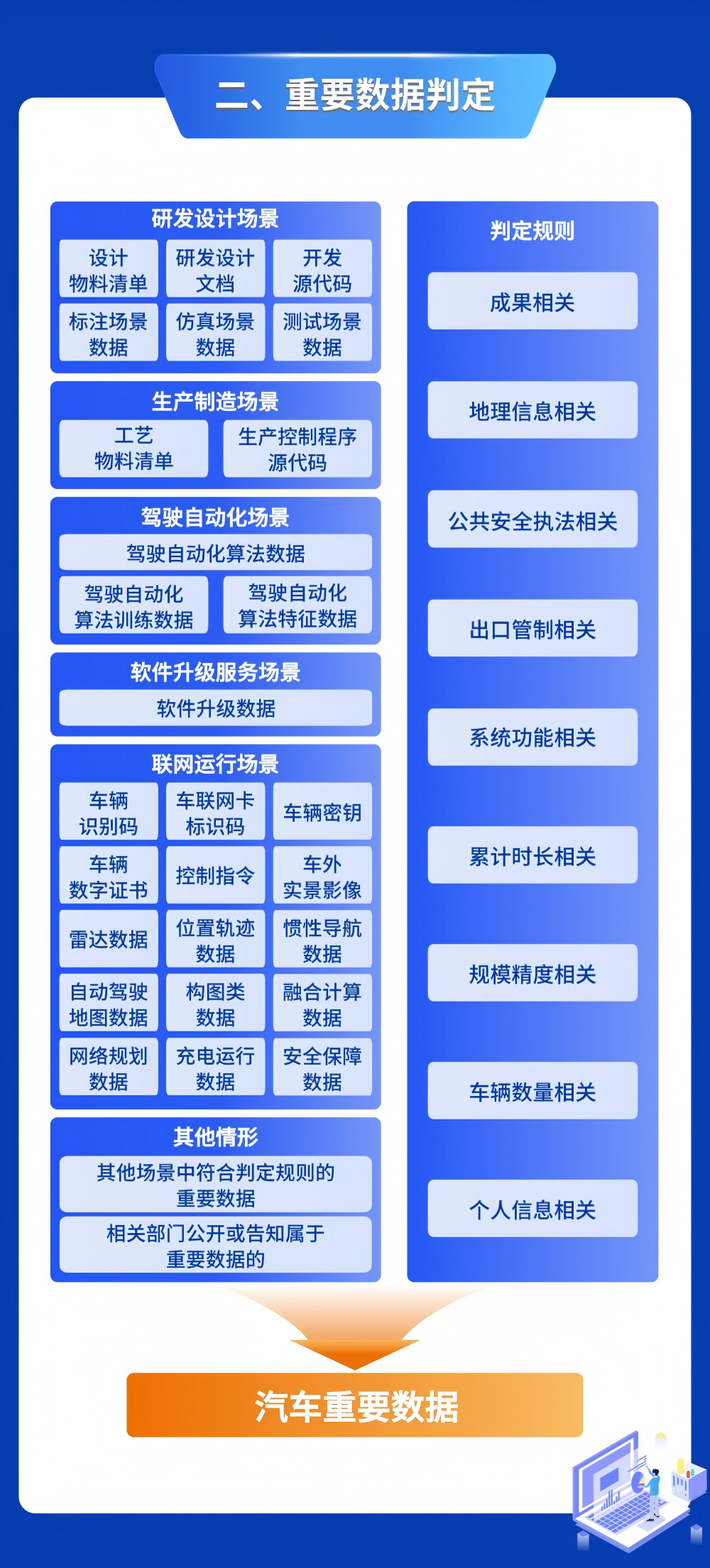 二、重要数据判定

研发设计场景

设计物料清单

研发设计文档

开发源代码

标注场景数据

仿真场景数据

测试场景数据

生产制造场景

工艺物料清单

生产控制程序源代码

驾驶自动化场景

驾驶自动化算法数据

驾驶自动化算法训练数据

驾驶自动化算法特征数据

软件升级服务场景

软件升级数据

联网运行场景

车辆识别码

车联网卡标识码

车辆密钥

车辆数字证书

控制指令

车外实景影像

雷达数据

位置轨迹数据

惯性导航数据

自动驾驶地图数据

构图类数据

融合计算数据

网络规划数据

充电运行数据

安全保障数据

其他情形

其他场景中符合判定规则的重要数据

相关部门公开或告知属于重要数据的

判定规则

成果相关

地理信息相关

公共安全执法相关

出口管制相关

系统功能相关

累计时长相关

规模精度相关

车辆数量相关

个人信息相关

汽车重要数据